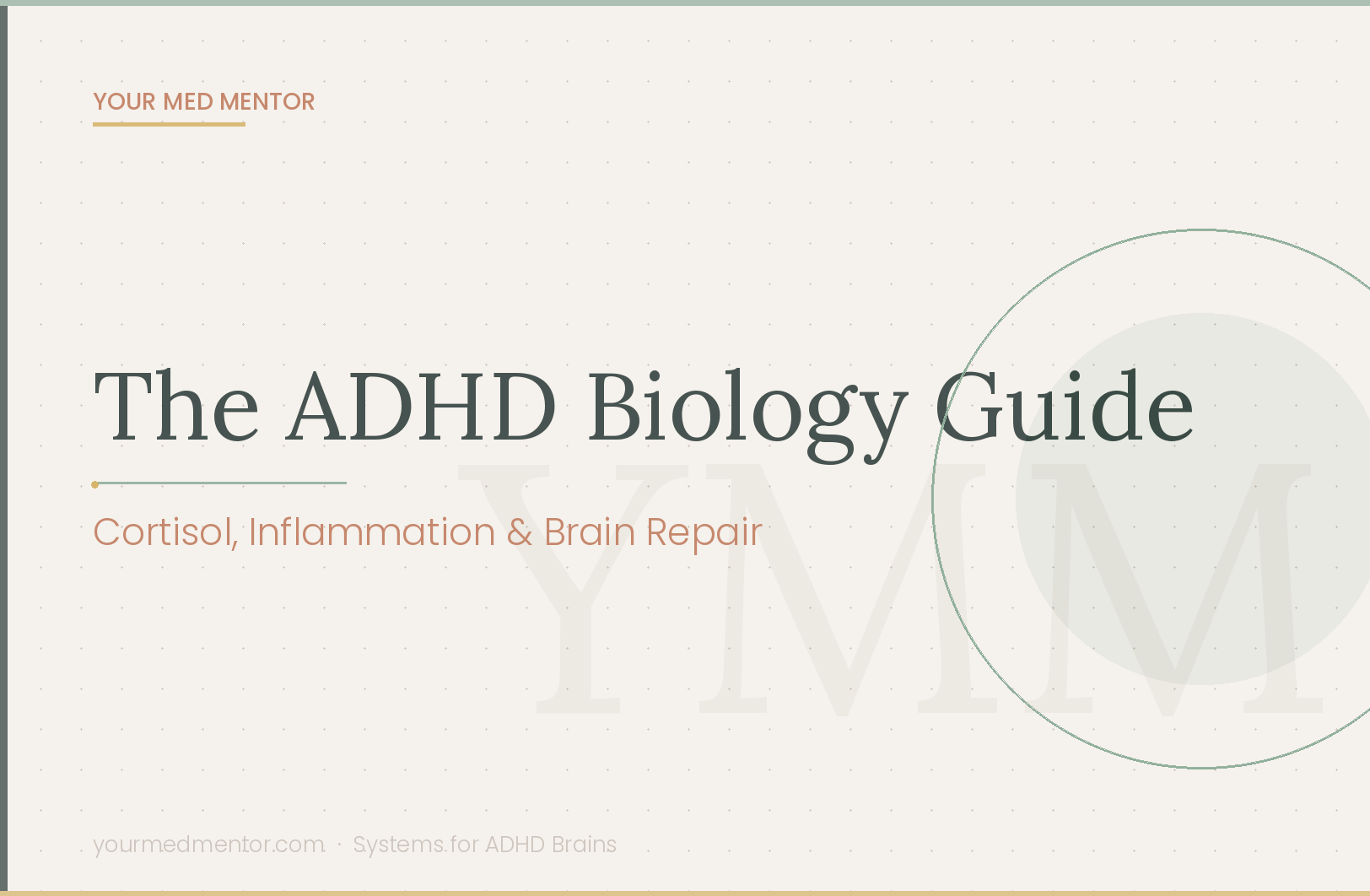 YOUR MED MENTOR

The ADHD Biology Guide

Cortisol, Inflammation & Brain Repair

yourmedmentor.com · Systems for ADHD Brains

YMM